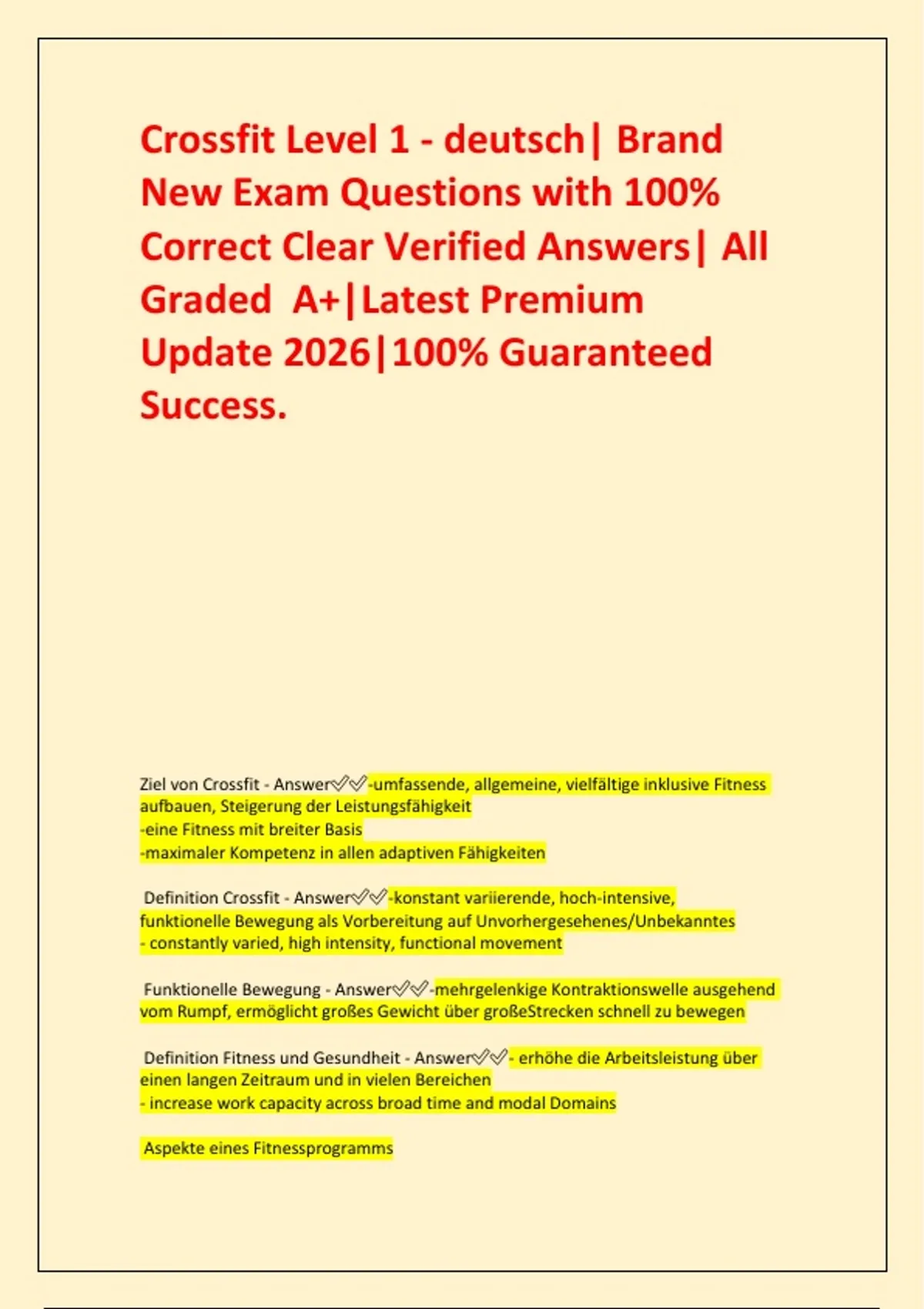 Crossfit Level 1 - deutsch| Brand New Exam Questions with 100% Correct Clear Verified Answers| All Graded A+|Latest Premium Update 2026|100% Guaranteed Success.

Ziel von Crossfit - Answer✅✅-umfassende, allgemeine, vielfältige inklusive Fitness aufbauen, Steigerung der Leistungsfähigkeit
-eine Fitness mit breiter Basis
-maximaler Kompetenz in allen adaptiven Fähigkeiten

Definition Crossfit - Answer✅✅-konstant variierende, hoch-intensive, funktionelle Bewegung als Vorbereitung auf Unvorhergesehenes/Unbekanntes
- constantly varied, high intensity, functional movement

Funktionelle Bewegung - Answer✅✅-mehrgelenkige Kontraktionswelle ausgehend vom Rumpf, ermöglicht großes Gewicht über großeStrecken schnell zu bewegen

Definition Fitness und Gesundheit - Answer✅✅- erhöhe die Arbeitsleistung über einen langen Zeitraum und in vielen Bereichen
- increase work capacity across broad time and modal Domains

Aspekte eines Fitnessprogramms